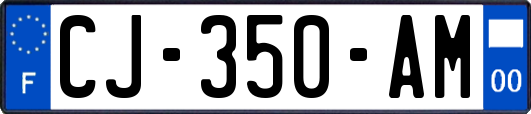 F
CJ-350-AM
00